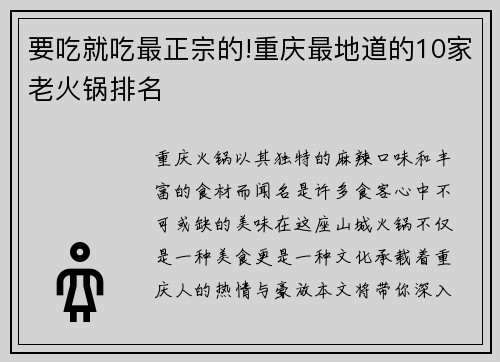 要吃就吃最正宗的!重庆最地道的10家老火锅排名

重庆火锅以其独特的麻辣口味和丰富的食材而闻名是许多食客心中不可或缺的美味在这座山城火锅不仅是一种美食更是一种文化承载着重庆人的热情与豪放本文将带你深入